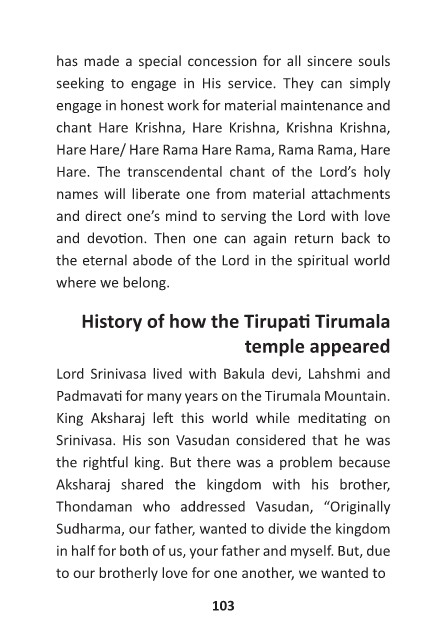 has made a special concession for all sincere souls seeking to engage in His service. They can simply engage in honest work for material maintenance and chant Hare Krishna, Hare Krishna, Krishna Krishna, Hare Hare/ Hare Rama Hare Rama, Rama Rama, Hare Hare. The transcendental chant of the Lord's holy names will liberate one from material attachments and direct one's mind to serving the Lord with love and devotion. Then one can again return back to the eternal abode of the Lord in the spiritual world where we belong.

History of how the Tirupati Tirumala temple appeared

Lord Srinivasa lived with Bakula devi, Lahshmi and Padmavati for many years on the Tirumala Mountain. King Aksharaj left this world while meditating on Srinivasa. His son Vasudan considered that he was the rightful king. But there was a problem because Aksharaj shared the kingdom with his brother, Thondaman who addressed Vasudan, "Originally Sudharma, our father, wanted to divide the kingdom in half for both of us, your father and myself. But, due to our brotherly love for one another, we wanted to

103